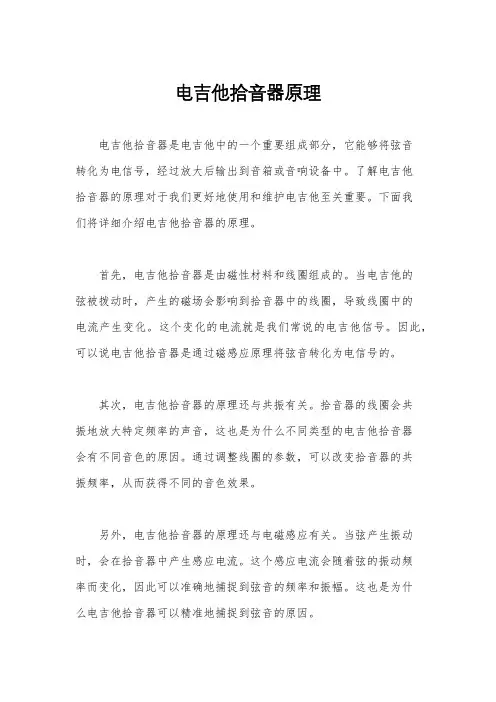 电吉他拾音器原理

电吉他拾音器是电吉他中的一个重要组成部分，它能够将弦音转化为电信号，经过放大后输出到音箱或音响设备中。了解电吉他拾音器的原理对于我们更好地使用和维护电吉他至关重要。下面我们将详细介绍电吉他拾音器的原理。

首先，电吉他拾音器是由磁性材料和线圈组成的。当电吉他的弦被拨动时，产生的磁场会影响到拾音器中的线圈，导致线圈中的电流产生变化。这个变化的电流就是我们常说的电吉他信号。因此，可以说电吉他拾音器是通过磁感应原理将弦音转化为电信号的。

其次，电吉他拾音器的原理还与共振有关。拾音器的线圈会共振地放大特定频率的声音，这也是为什么不同类型的电吉他拾音器会有不同音色的原因。通过调整线圈的参数，可以改变拾音器的共振频率，从而获得不同的音色效果。

另外，电吉他拾音器的原理还与电磁感应有关。当弦产生振动时，会在拾音器中产生感应电流。这个感应电流会随着弦的振动频率而变化，因此可以准确地捕捉到弦音的频率和振幅。这也是为什么电吉他拾音器可以精准地捕捉到弦音的原因。